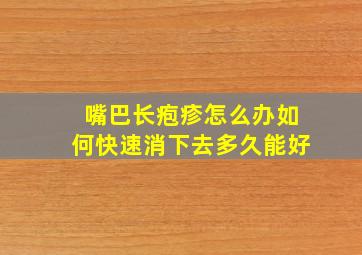 嘴巴长疱疹怎么办如何快速消下去多久能好